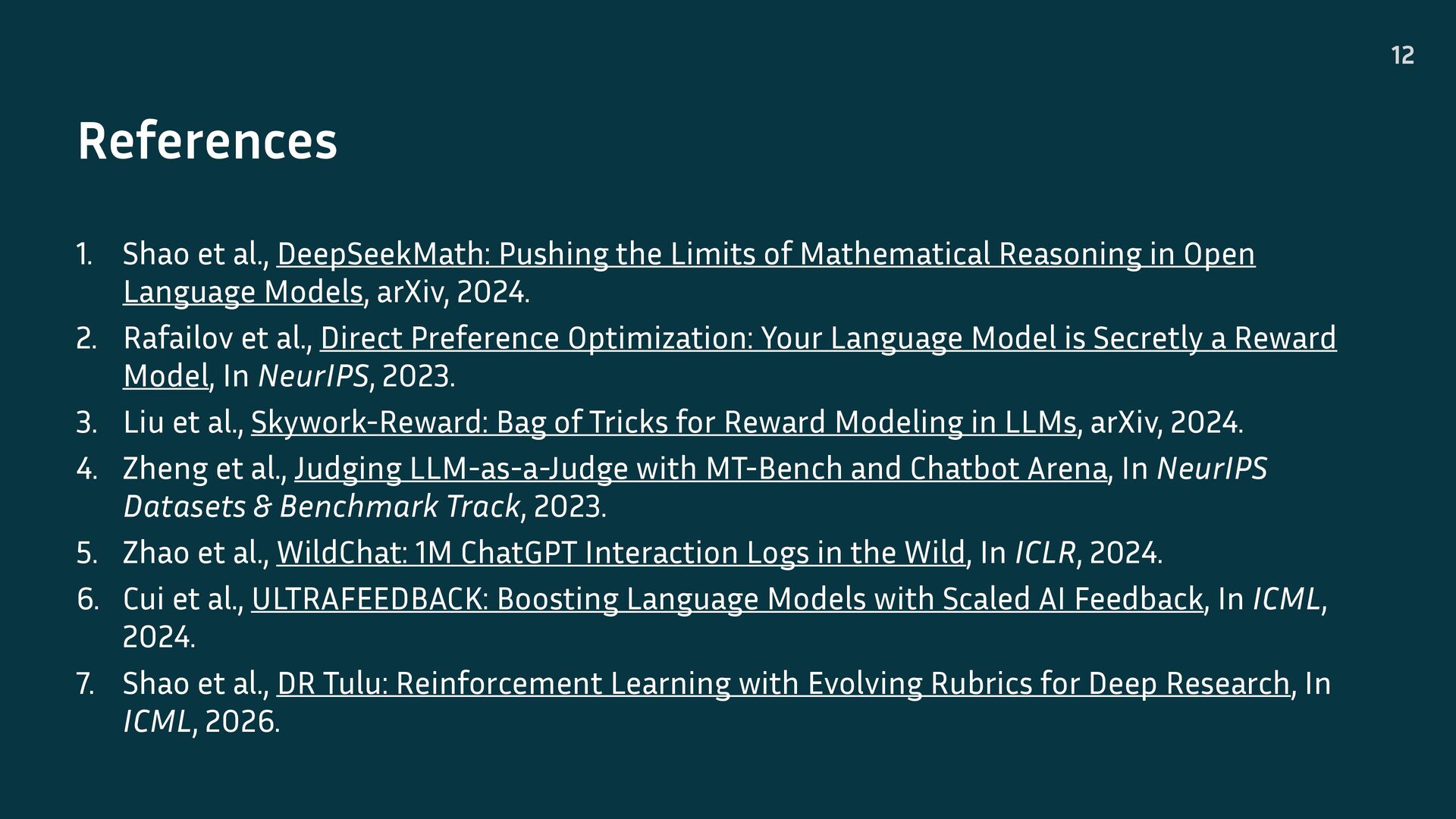 12

References

1. Shao et al., DeepSeekMath: Pushing the Limits of Mathematical Reasoning in Open Language Models, arXiv, 2024.
2. Rafailov et al., Direct Preference Optimization: Your Language Model is Secretly a Reward Model, In NeurIPS, 2023.
3. Liu et al., Skywork-Reward: Bag of Tricks for Reward Modeling in LLMs, arXiv, 2024.
4. Zheng et al., Judging LLM-as-a-Judge with MT-Bench and Chatbot Arena, In NeurIPS Datasets & Benchmark Track, 2023.
5. Zhao et al., WildChat: 1M ChatGPT Interaction Logs in the Wild, In ICLR, 2024.
6. Cui et al., ULTRAFEEDBACK: Boosting Language Models with Scaled AI Feedback, In ICML, 2024.
7. Shao et al., DR Tulu: Reinforcement Learning with Evolving Rubrics for Deep Research, In ICML, 2026.